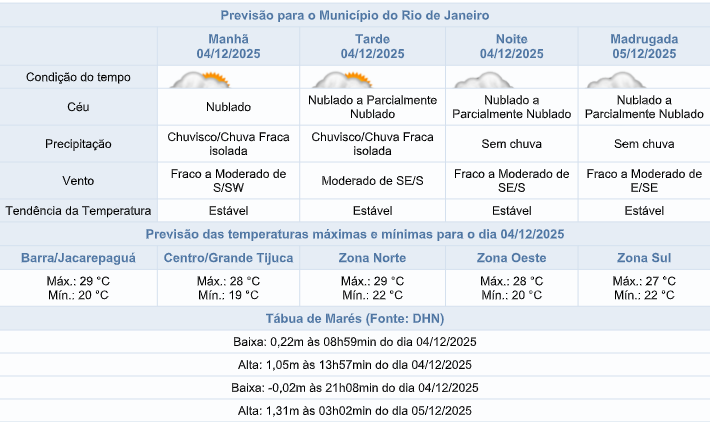 Previsão para o Município do Rio de Janeiro

| | Manhã 04/12/2025 | Tarde 04/12/2025 | Noite 04/12/2025 | Madrugada 05/12/2025 |
|---|---|---|---|---|
| Condição do tempo | | | | |
| Céu | Nublado | Nublado a Parcialmente Nublado | Nublado a Parcialmente Nublado | Nublado a Parcialmente Nublado |
| Precipitação | Chuvisco/Chuva Fraca isolada | Chuvisco/Chuva Fraca isolada | Sem chuva | Sem chuva |
| Vento | Fraco a Moderado de S/SW | Moderado de SE/S | Fraco a Moderado de SE/S | Fraco a Moderado de E/SE |
| Tendência da Temperatura | Estável | Estável | Estável | Estável |

Previsão das temperaturas máximas e mínimas para o dia 04/12/2025

| Barra/Jacarepaguá | Centro/Grande Tijuca | Zona Norte | Zona Oeste | Zona Sul |
|---|---|---|---|---|
| Máx.: 29 °C Mín.: 20 °C | Máx.: 28 °C Mín.: 19 °C | Máx.: 29 °C Mín.: 22 °C | Máx.: 28 °C Mín.: 20 °C | Máx.: 27 °C Mín.: 22 °C |

Tábua de Marés (Fonte: DHN)

Baixa: 0,22m às 08h59min do dia 04/12/2025

Alta: 1,05m às 13h57min do dia 04/12/2025

Baixa: -0,02m às 21h08min do dia 04/12/2025

Alta: 1,31m às 03h02min do dia 05/12/2025